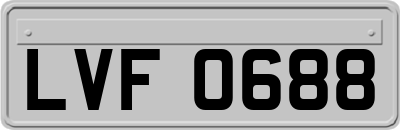 LVF 0688